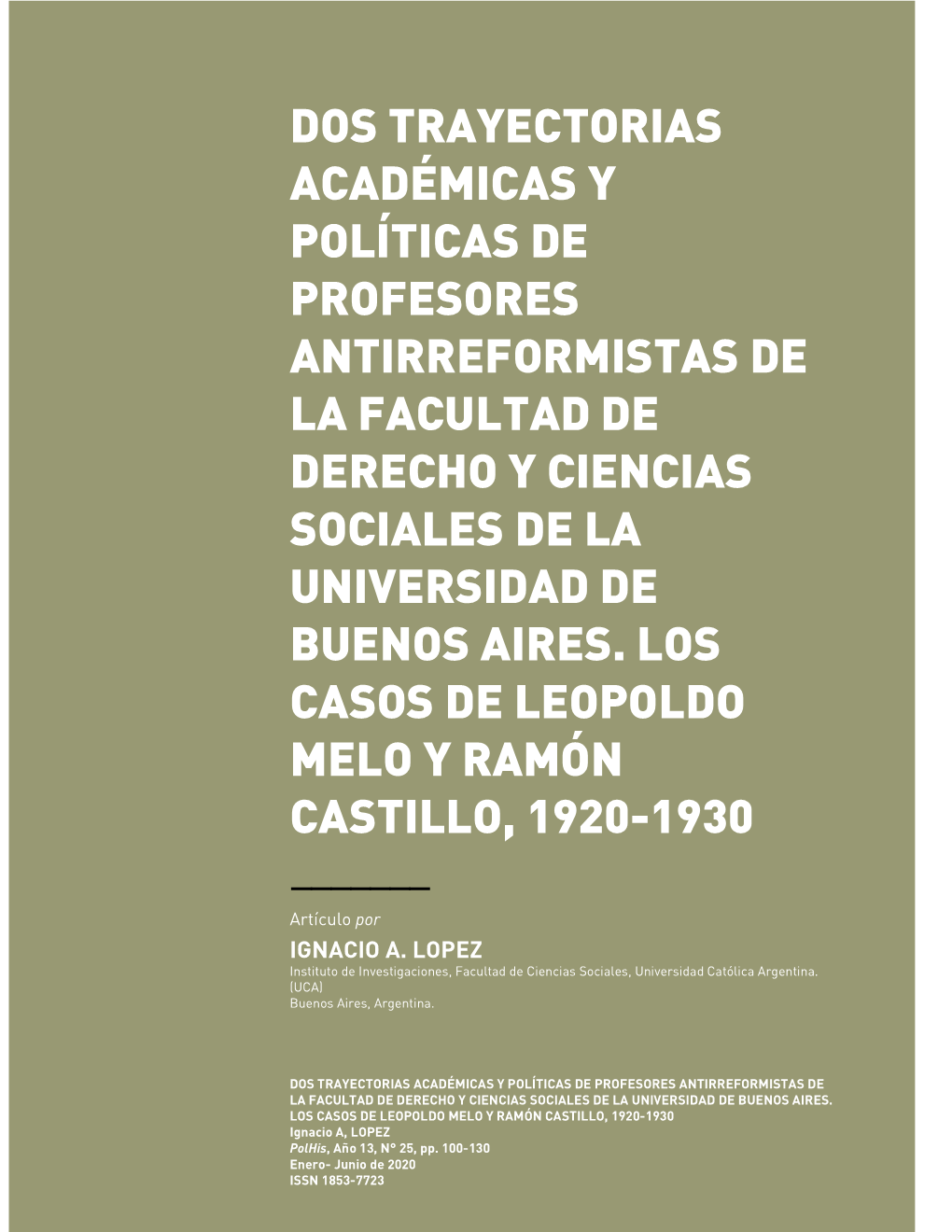 DOS TRAYECTORIAS ACADÉMICAS Y POLÍTICAS DE PROFESORES ANTIRREFORMISTAS DE LA FACULTAD DE DERECHO Y CIENCIAS SOCIALES DE LA UNIVERSIDAD DE BUENOS AIRES. LOS CASOS DE LEOPOLDO MELO Y RAMÓN CASTILLO, 1920-1930

Artículo por
IGNACIO A. LOPEZ
Instituto de Investigaciones, Facultad de Ciencias Sociales, Universidad Católica Argentina. (UCA)
Buenos Aires, Argentina.

DOS TRAYECTORIAS ACADÉMICAS Y POLÍTICAS DE PROFESORES ANTIRREFORMISTAS DE LA FACULTAD DE DERECHO Y CIENCIAS SOCIALES DE LA UNIVERSIDAD DE BUENOS AIRES. LOS CASOS DE LEOPOLDO MELO Y RAMÓN CASTILLO, 1920-1930
Ignacio A, LOPEZ
PolHis, Año 13, N° 25, pp. 100-130
Enero- Junio de 2020
ISSN 1853-7723